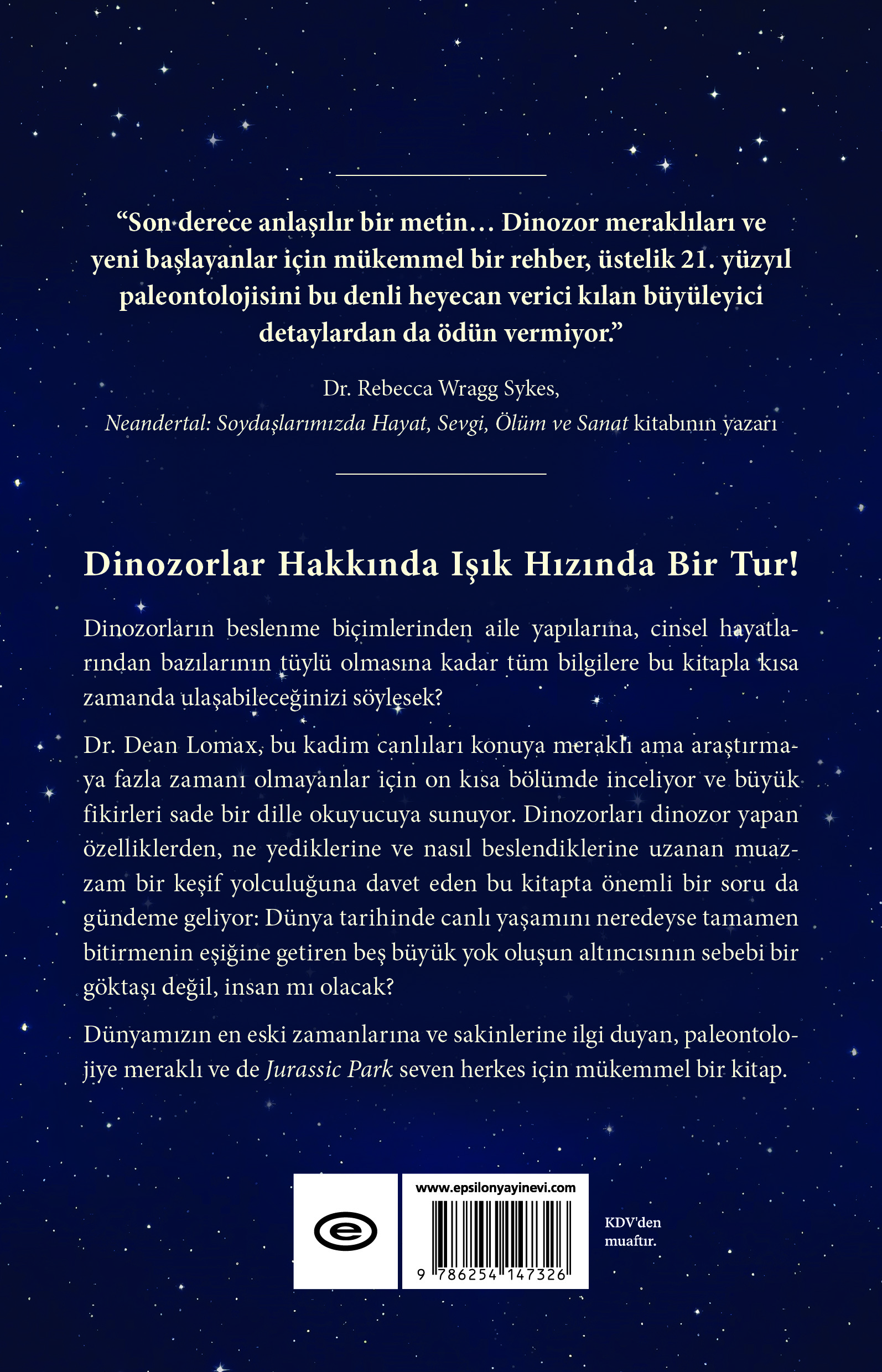 “Son derece anlaşılır bir metin… Dinozor meraklıları ve yeni başlayanlar için mükemmel bir rehber, üstelik 21. yüzyıl paleontolojisini bu denli heyecan verici kılan büyüleyici detaylardan da ödün vermiyor.”

Dr. Rebecca Wragg Sykes,
Neandertal: Soydaşlarımızda Hayat, Sevgi, Ölüm ve Sanat kitabının yazarı

Dinozorlar Hakkında Işık Hızında Bir Tur!

Dinozorların beslenme biçimlerinden aile yapılarına, cinsel hayatlarından bazılarının tüylü olmasına kadar tüm bilgilere bu kitapla kısa zamanda ulaşabileceğinizi söylesek?

Dr. Dean Lomax, bu kadim canlıları konuya meraklı ama araştırmaya fazla zamanı olmayanlar için on kısa bölümde inceliyor ve büyük fikirleri sade bir dille okuyucuya sunuyor. Dinozorları dinozor yapan özelliklerden, ne yediklerine ve nasıl beslendiklerine uzanan muazzam bir keşif yolculuğuna davet eden bu kitapta önemli bir soru da gündeme geliyor: Dünya tarihinde canlı yaşamını neredeyse tamamen bitirmenin eşiğine getiren beş büyük yok oluşun altıncısının sebebi bir göktaşı değil, insan mı olacak?

Dünyamızın en eski zamanlarına ve sakinlerine ilgi duyan, paleontolojiye meraklı ve de Jurassic Park seven herkes için mükemmel bir kitap.

www.epsilonyayinevi.com

9 786254 147326

KDV'den muaftır.